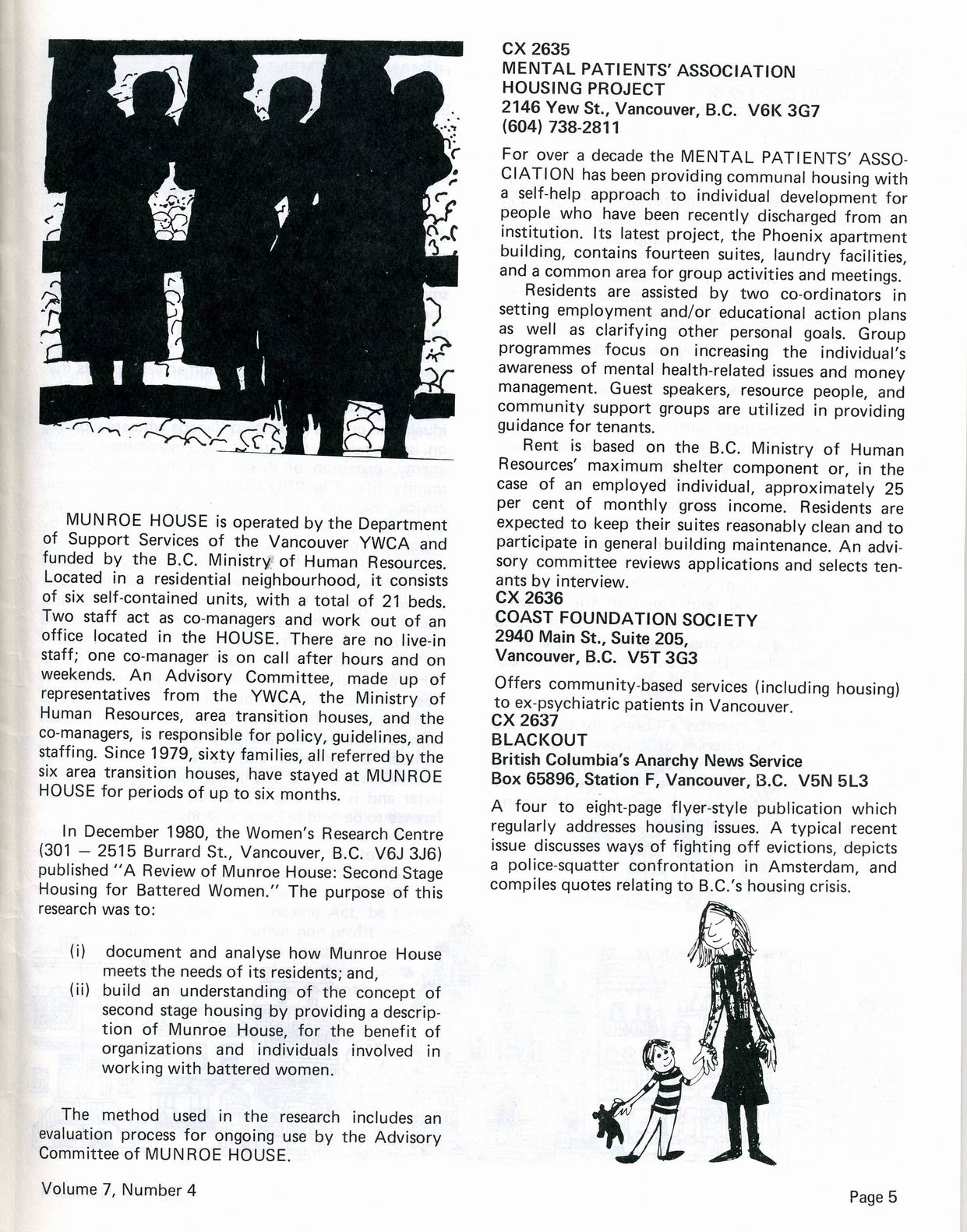 MUNROE HOUSE is operated by the Department of Support Services of the Vancouver YWCA and funded by the B.C. Ministry of Human Resources. Located in a residential neighbourhood, it consists of six self-contained units, with a total of 21 beds. Two staff act as co-managers and work out of an office located in the HOUSE. There are no live-in staff; one co-manager is on call after hours and on weekends. An Advisory Committee, made up of representatives from the YWCA, the Ministry of Human Resources, area transition houses, and the co-managers, is responsible for policy, guidelines, and staffing. Since 1979, sixty families, all referred by the six area transition houses, have stayed at MUNROE HOUSE for periods of up to six months.

In December 1980, the Women's Research Centre (301 — 2515 Burrard St., Vancouver, B.C. V6J 3J6) published "A Review of Munroe House: Second Stage Housing for Battered Women." The purpose of this research was to:

(i) document and analyse how Munroe House meets the needs of its residents; and,
(ii) build an understanding of the concept of second stage housing by providing a description of Munroe House, for the benefit of organizations and individuals involved in working with battered women.

The method used in the research includes an evaluation process for ongoing use by the Advisory Committee of MUNROE HOUSE.

CX 2635
MENTAL PATIENTS' ASSOCIATION HOUSING PROJECT
2146 Yew St., Vancouver, B.C. V6K 3G7
(604) 738-2811

For over a decade the MENTAL PATIENTS' ASSOCIATION has been providing communal housing with a self-help approach to individual development for people who have been recently discharged from an institution. Its latest project, the Phoenix apartment building, contains fourteen suites, laundry facilities, and a common area for group activities and meetings.

Residents are assisted by two co-ordinators in setting employment and/or educational action plans as well as clarifying other personal goals. Group programmes focus on increasing the individual's awareness of mental health-related issues and money management. Guest speakers, resource people, and community support groups are utilized in providing guidance for tenants.

Rent is based on the B.C. Ministry of Human Resources' maximum shelter component or, in the case of an employed individual, approximately 25 per cent of monthly gross income. Residents are expected to keep their suites reasonably clean and to participate in general building maintenance. An advisory committee reviews applications and selects tenants by interview.

CX 2636
COAST FOUNDATION SOCIETY
2940 Main St., Suite 205,
Vancouver, B.C. V5T 3G3

Offers community-based services (including housing) to ex-psychiatric patients in Vancouver.

CX 2637
BLACKOUT
British Columbia's Anarchy News Service
Box 65896, Station F, Vancouver, B.C. V5N 5L3

A four to eight-page flyer-style publication which regularly addresses housing issues. A typical recent issue discusses ways of fighting off evictions, depicts a police-squatter confrontation in Amsterdam, and compiles quotes relating to B.C.'s housing crisis.

Volume 7, Number 4

Page 5